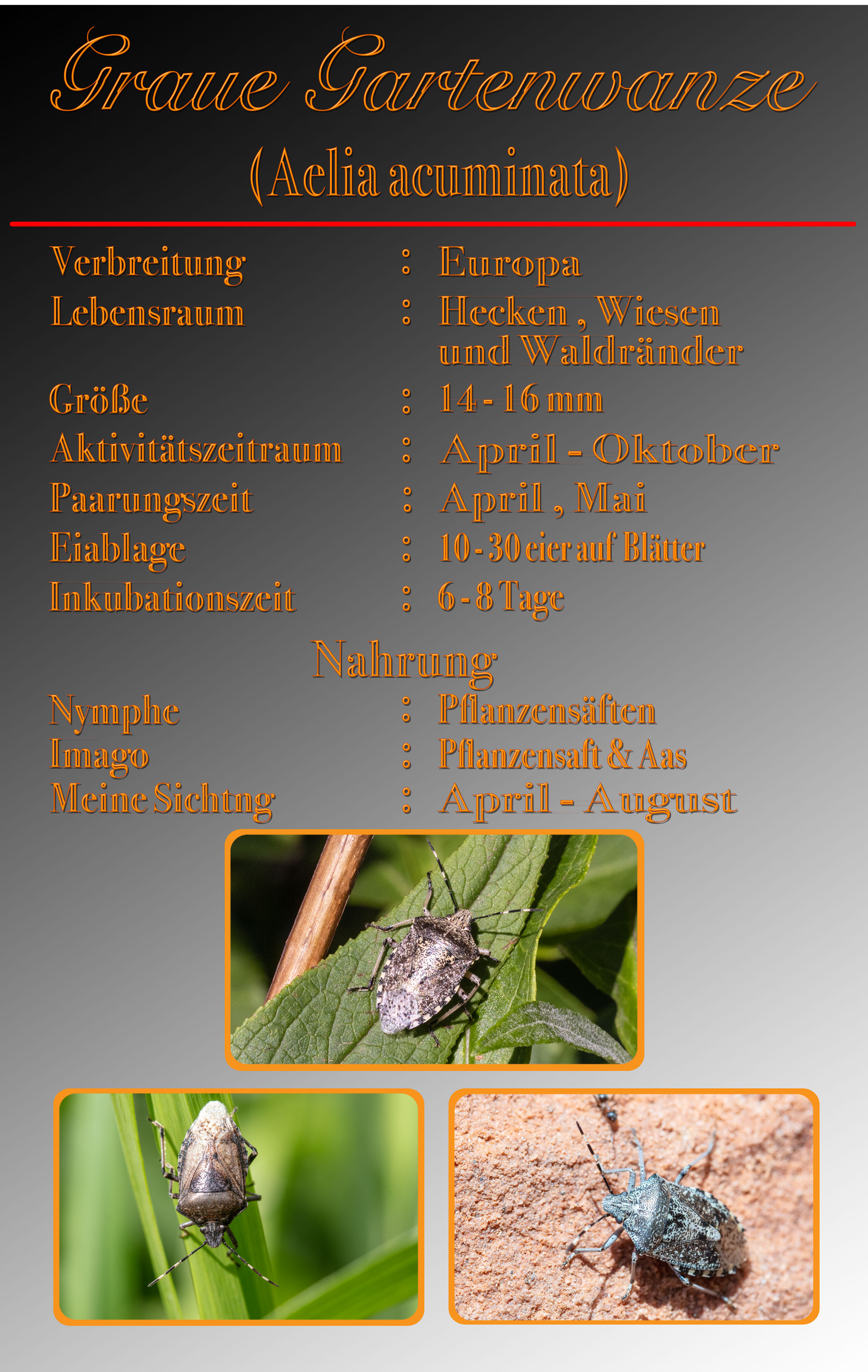 Graue Gartenwanze

(Aelia acuminata)

Verbreitung : Europa

Lebensraum : Hecken , Wiesen und Waldränder

Größe : 14 - 16 mm

Aktivitätszeitraum : April - Oktober

Paarungszeit : April , Mai

Eiablage : 10 - 30 eier auf Blätter

Inkubationszeit : 6 - 8 Tage

Nahrung

Nymphe : Pflanzensäften

Imago : Pflanzensaft & Aas

Meine Sichtng : April - August